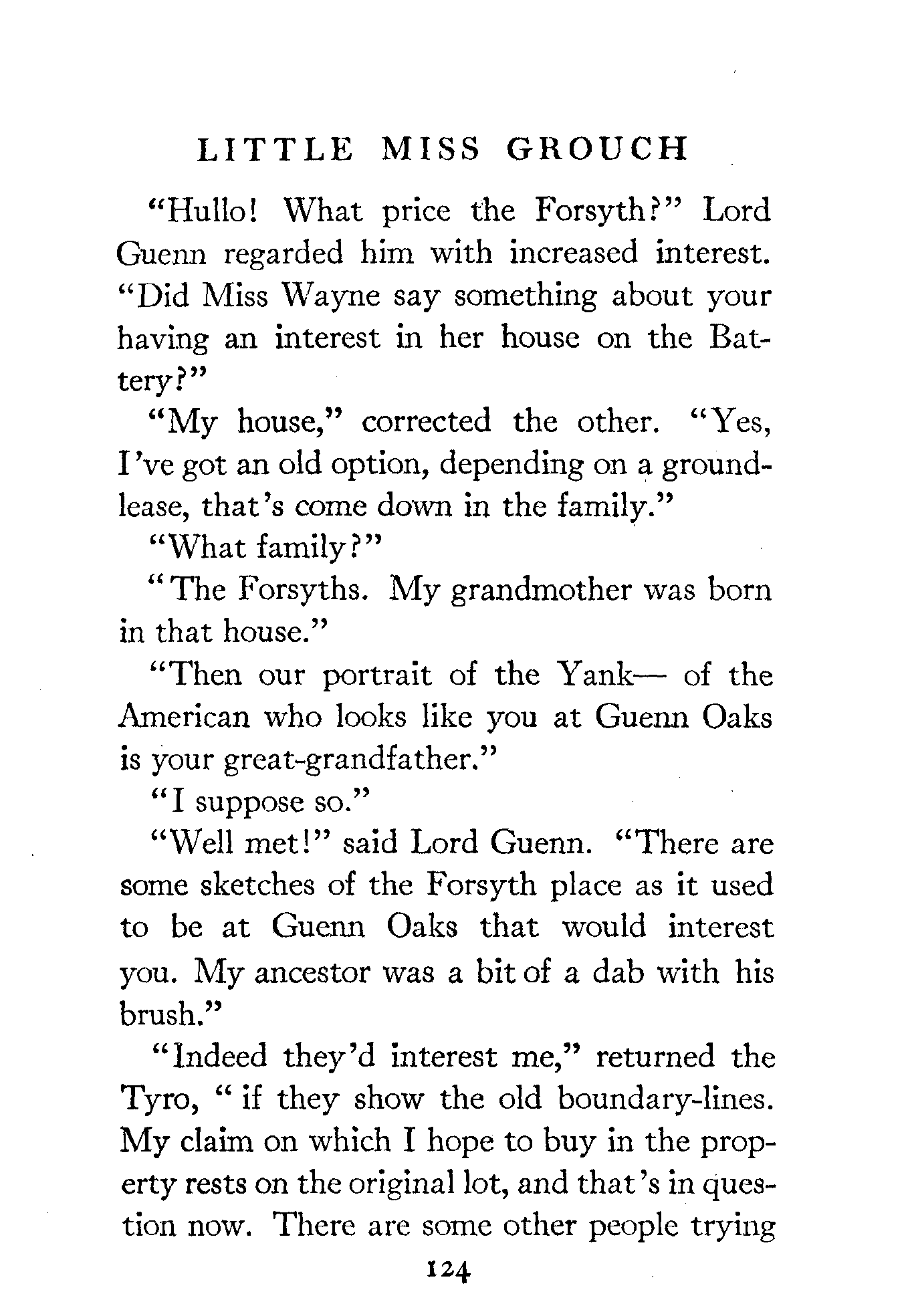 LITTLE MISS GROUCH

"Hullo! What price the Forsyth?" Lord Guenn regarded him with increased interest. "Did Miss Wayne say something about your having an interest in her house on the Battery?"

"My house," corrected the other. "Yes, I've got an old option, depending on a ground-lease, that's come down in the family."

"What family?"

"The Forsyths. My grandmother was born in that house."

"Then our portrait of the Yank— of the American who looks like you at Guenn Oaks is your great-grandfather."

"I suppose so."

"Well met!" said Lord Guenn. "There are some sketches of the Forsyth place as it used to be at Guenn Oaks that would interest you. My ancestor was a bit of a dab with his brush."

"Indeed they'd interest me," returned the Tyro, "if they show the old boundary-lines. My claim on which I hope to buy in the property rests on the original lot, and that's in question now. There are some other people trying

124